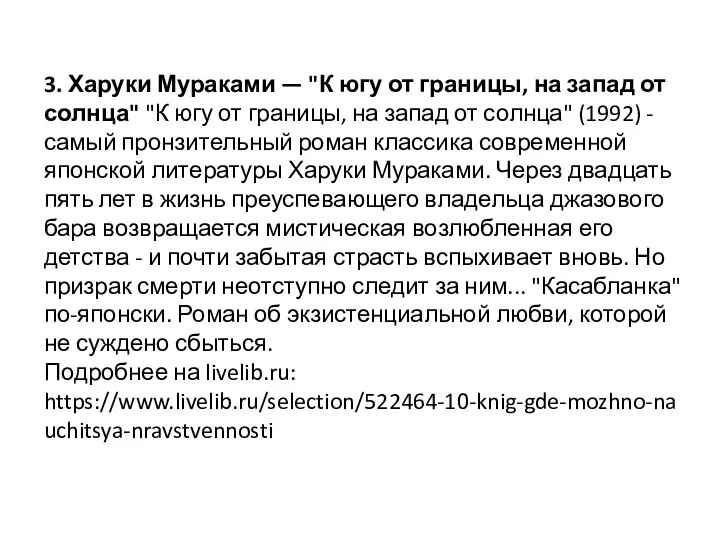 3. Харуки Мураками — "К югу от границы, на запад от солнца" "К югу от границы, на запад от солнца" (1992) - самый пронзительный роман классика современной японской литературы Харуки Мураками. Через двадцать пять лет в жизнь преуспевающего владельца джазового бара возвращается мистическая возлюбленная его детства - и почти забытая страсть вспыхивает вновь. Но призрак смерти неотступно следит за ним... "Касабланка" по-японски. Роман об экзистенциальной любви, которой не суждено сбыться.
Подробнее на livelib.ru:
https://www.livelib.ru/selection/522464-10-knig-gde-mozhno-nauchitsya-nravstvennosti